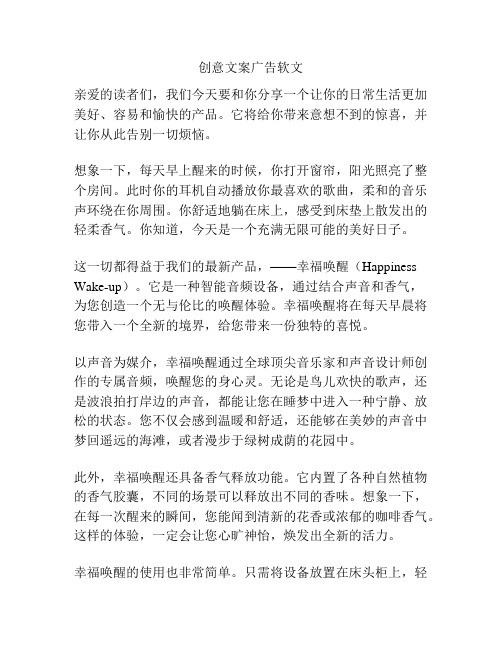 创意文案广告软文

亲爱的读者们，我们今天要和你分享一个让你的日常生活更加美好、容易和愉快的产品。它将给你带来意想不到的惊喜，并让你从此告别一切烦恼。

想象一下，每天早上醒来的时候，你打开窗帘，阳光照亮了整个房间。此时你的耳机自动播放你最喜欢的歌曲，柔和的音乐声环绕在你周围。你舒适地躺在床上，感受到床垫上散发出的轻柔香气。你知道，今天是一个充满无限可能的美好日子。

这一切都得益于我们的最新产品，——幸福唤醒（Happiness Wake-up）。它是一种智能音频设备，通过结合声音和香气，为您创造一个无与伦比的唤醒体验。幸福唤醒将在每天早晨将您带入一个全新的境界，给您带来一份独特的喜悦。

以声音为媒介，幸福唤醒通过全球顶尖音乐家和声音设计师创作的专属音频，唤醒您的身心灵。无论是鸟儿欢快的歌声，还是波浪拍打岸边的声音，都能让您在睡梦中进入一种宁静、放松的状态。您不仅会感到温暖和舒适，还能够在美妙的声音中梦回遥远的海滩，或者漫步于绿树成荫的花园中。

此外，幸福唤醒还具备香气释放功能。它内置了各种自然植物的香气胶囊，不同的场景可以释放出不同的香味。想象一下，在每一次醒来的瞬间，您能闻到清新的花香或浓郁的咖啡香气。这样的体验，一定会让您心旷神怡，焕发出全新的活力。

幸福唤醒的使用也非常简单。只需将设备放置在床头柜上，轻